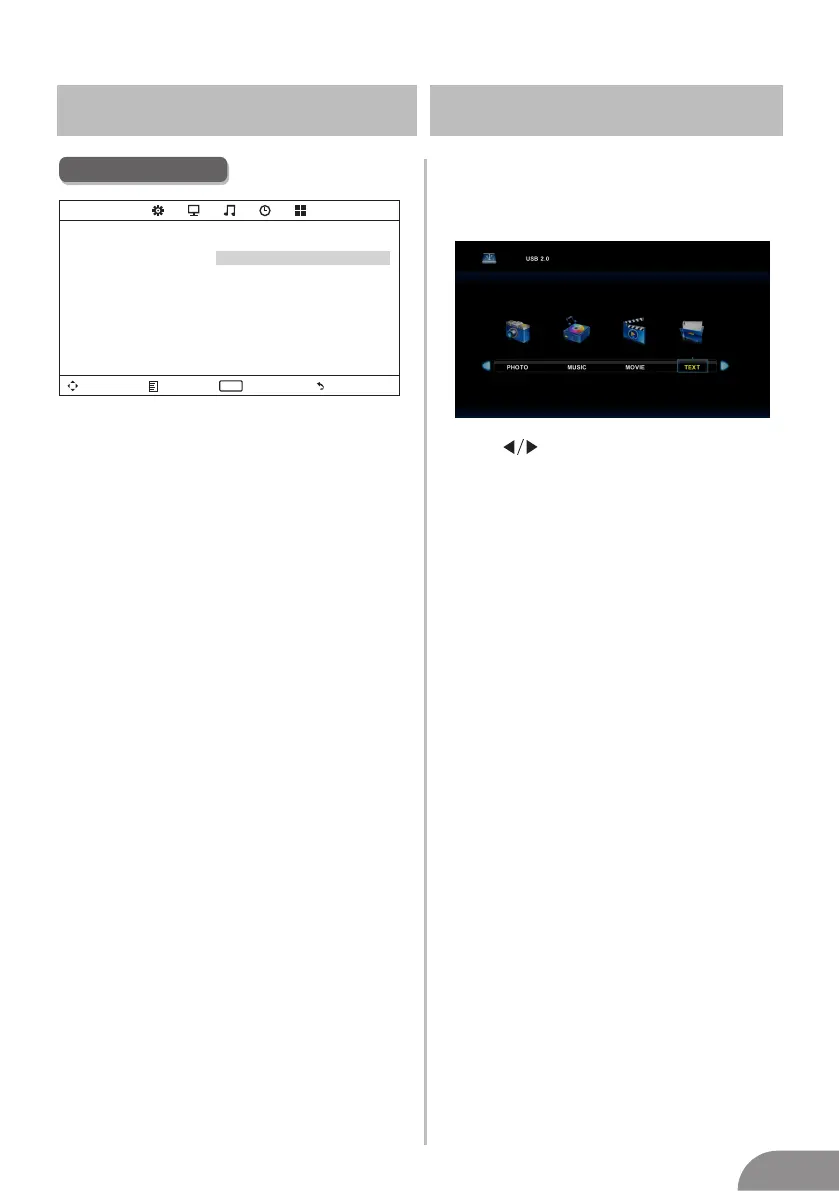 USB 2.0

PHOTO

MUSIC

MOVIE

TEXT